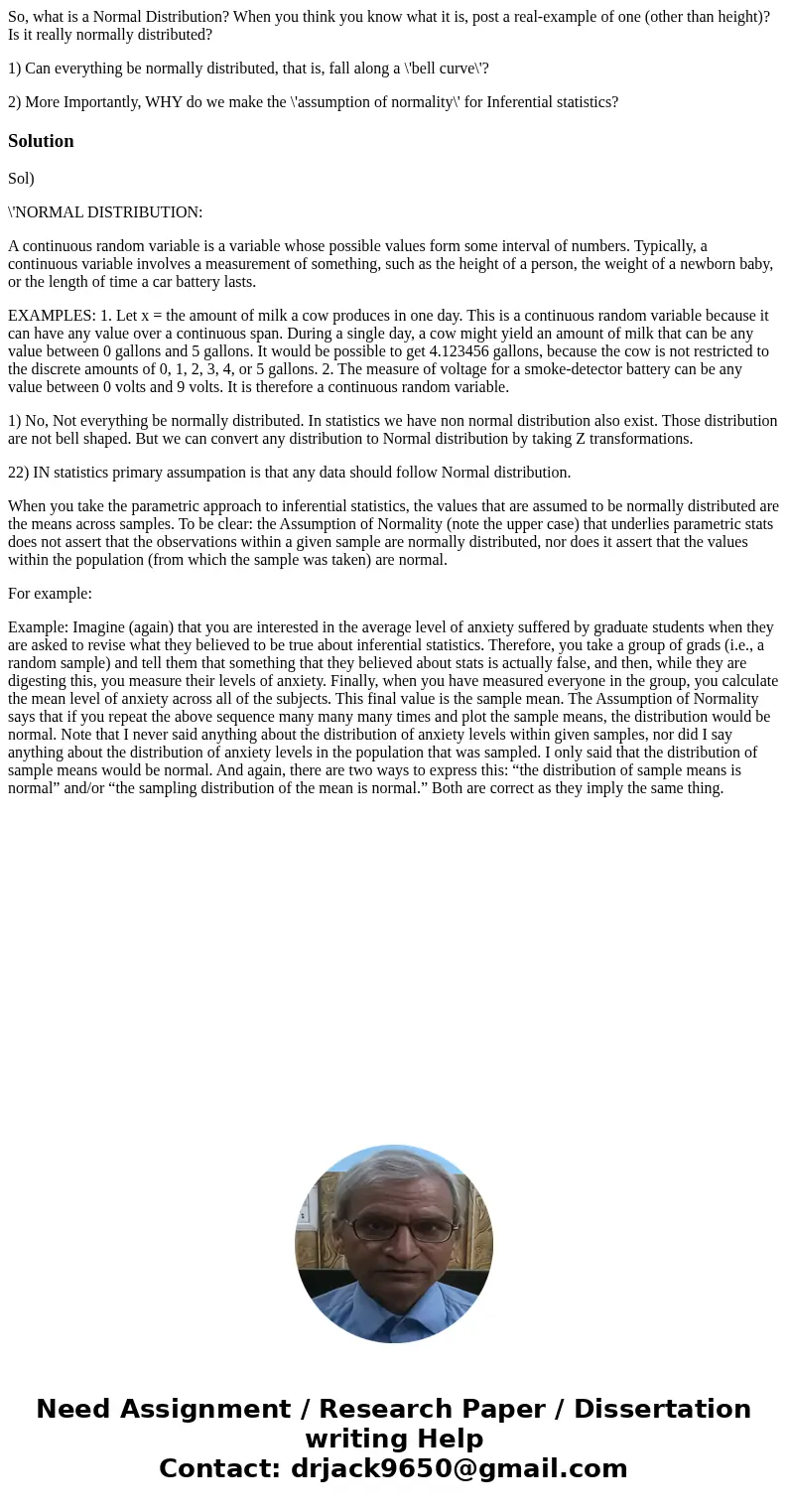 So, what is a Normal Distribution? When you think you know what it is, post a real-example of one (other than height)? Is it really normally distributed?

1) Can everything be normally distributed, that is, fall along a \'bell curve\'?

2) More Importantly, WHY do we make the \'assumption of normality\' for Inferential statistics?

Solution

Sol)

\'NORMAL DISTRIBUTION:

A continuous random variable is a variable whose possible values form some interval of numbers. Typically, a continuous variable involves a measurement of something, such as the height of a person, the weight of a newborn baby, or the length of time a car battery lasts.

EXAMPLES: 1. Let x = the amount of milk a cow produces in one day. This is a continuous random variable because it can have any value over a continuous span. During a single day, a cow might yield an amount of milk that can be any value between 0 gallons and 5 gallons. It would be possible to get 4.123456 gallons, because the cow is not restricted to the discrete amounts of 0, 1, 2, 3, 4, or 5 gallons. 2. The measure of voltage for a smoke-detector battery can be any value between 0 volts and 9 volts. It is therefore a continuous random variable.

1) No, Not everything be normally distributed. In statistics we have non normal distribution also exist. Those distribution are not bell shaped. But we can convert any distribution to Normal distribution by taking Z transformations.

22) IN statistics primary assumpation is that any data should follow Normal distribution.

When you take the parametric approach to inferential statistics, the values that are assumed to be normally distributed are the means across samples. To be clear: the Assumption of Normality (note the upper case) that underlies parametric stats does not assert that the observations within a given sample are normally distributed, nor does it assert that the values within the population (from which the sample was taken) are normal.

For example:

Example: Imagine (again) that you are interested in the average level of anxiety suffered by graduate students when they are asked to revise what they believed to be true about inferential statistics. Therefore, you take a group of grads (i.e., a random sample) and tell them that something that they believed about stats is actually false, and then, while they are digesting this, you measure their levels of anxiety. Finally, when you have measured everyone in the group, you calculate the mean level of anxiety across all of the subjects. This final value is the sample mean. The Assumption of Normality says that if you repeat the above sequence many many many times and plot the sample means, the distribution would be normal. Note that I never said anything about the distribution of anxiety levels within given samples, nor did I say anything about the distribution of anxiety levels in the population that was sampled. I only said that the distribution of sample means would be normal. And again, there are two ways to express this: “the distribution of sample means is normal” and/or “the sampling distribution of the mean is normal.” Both are correct as they imply the same thing.

Need Assignment / Research Paper / Dissertation writing Help
Contact: drjack9650@gmail.com